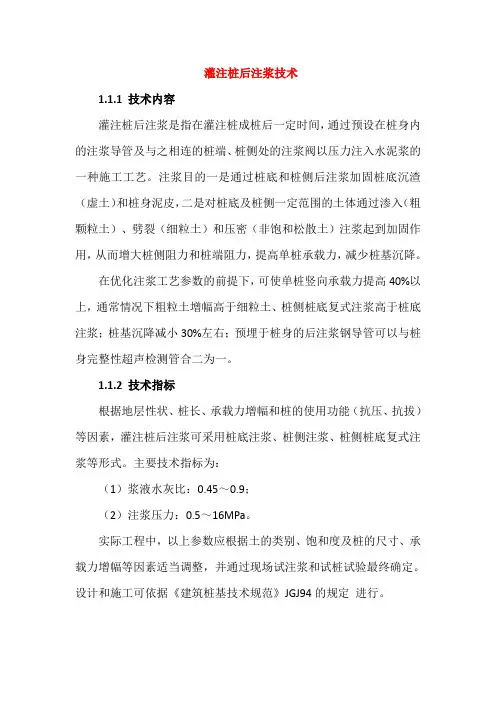 灌注桩后注浆技术

1.1.1 技术内容

灌注桩后注浆是指在灌注桩成桩后一定时间，通过预设在桩身内的注浆导管及与之相连的桩端、桩侧处的注浆阀以压力注入水泥浆的一种施工工艺。注浆目的一是通过桩底和桩侧后注浆加固桩底沉渣（虚土）和桩身泥皮，二是对桩底及桩侧一定范围的土体通过渗入（粗颗粒土）、劈裂（细粒土）和压密（非饱和松散土）注浆起到加固作用，从而增大桩侧阻力和桩端阻力，提高单桩承载力，减少桩基沉降。

在优化注浆工艺参数的前提下，可使单桩竖向承载力提高 40%以上，通常情况下粗粒土增幅高于细粒土、桩侧桩底复式注浆高于桩底注浆；桩基沉降减小 30%左右；预埋于桩身的后注浆钢导管可以与桩身完整性超声检测管合二为一。

1.1.2 技术指标

根据地层性状、桩长、承载力增幅和桩的使用功能（抗压、抗拔）等因素，灌注桩后注浆可采用桩底注浆、桩侧注浆、桩侧桩底复式注浆等形式。主要技术指标为：

（1）浆液水灰比：0.45～0.9；

（2）注浆压力：0.5～16MPa。

实际工程中，以上参数应根据土的类别、饱和度及桩的尺寸、承载力增幅等因素适当调整，并通过现场试注浆和试桩试验最终确定。设计和施工可依据《建筑桩基技术规范》JGJ94 的规定 进行。